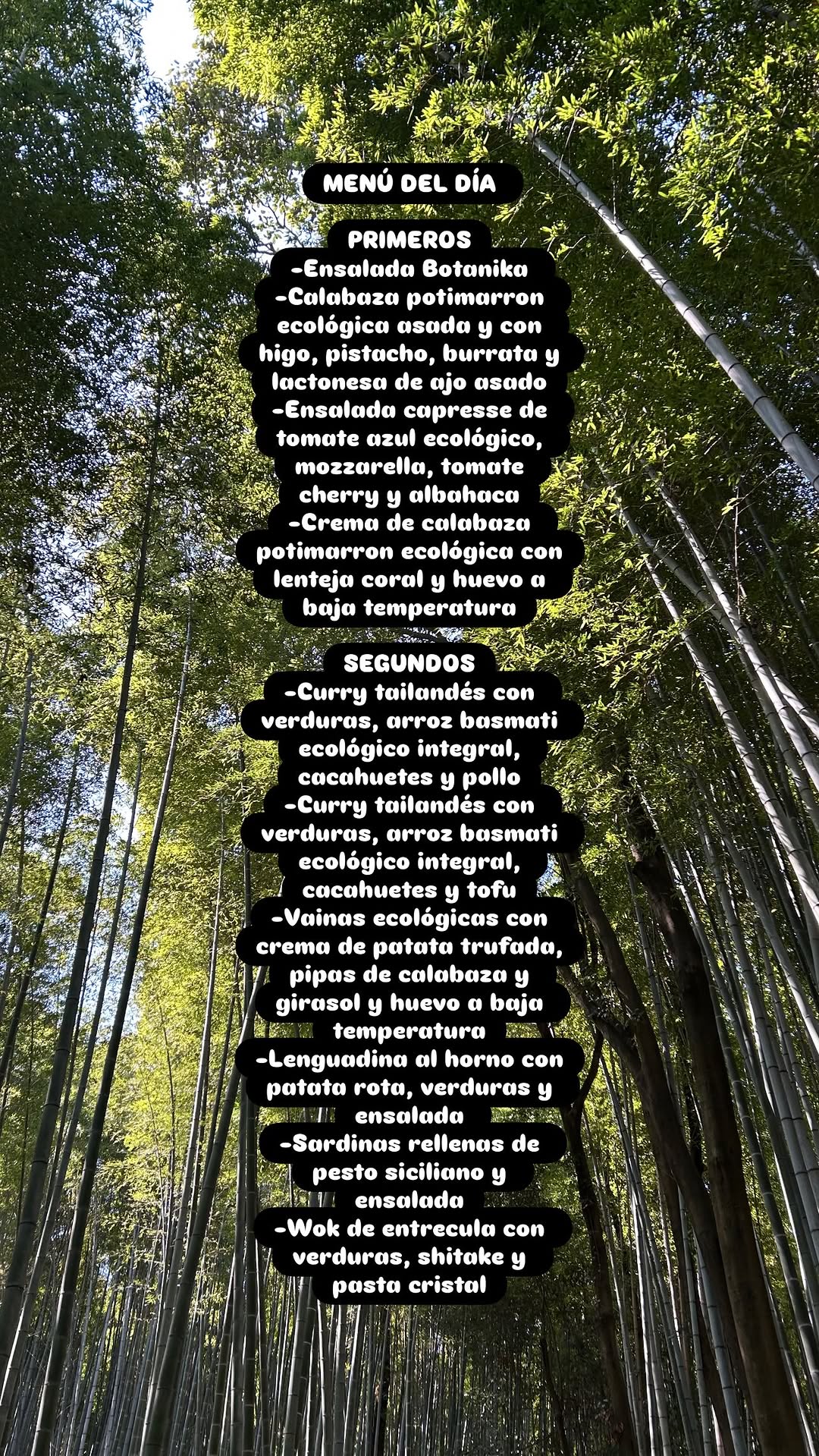 MENÚ DEL DÍA

PRIMEROS
-Ensalada Botanika
-Calabaza potimarron ecológica asada y con higo, pistacho, burrata y lactonesa de ajo asado
-Ensalada capresse de tomate azul ecológico, mozzarella, tomate cherry y albahaca
-Crema de calabaza potimarron ecológica con lenteja coral y huevo a baja temperatura

SEGUNDOS
-Curry tailandés con verduras, arroz basmati ecológico integral, cacahuetes y pollo
-Curry tailandés con verduras, arroz basmati ecológico integral, cacahuetes y tofu
-Vainas ecológicas con crema de patata trufada, pipas de calabaza y girasol y huevo a baja temperatura
-Lenguadina al horno con patata rota, verduras y ensalada
-Sardinas rellenas de pesto siciliano y ensalada
-Wok de entrecula con verduras, shitake y pasta cristal